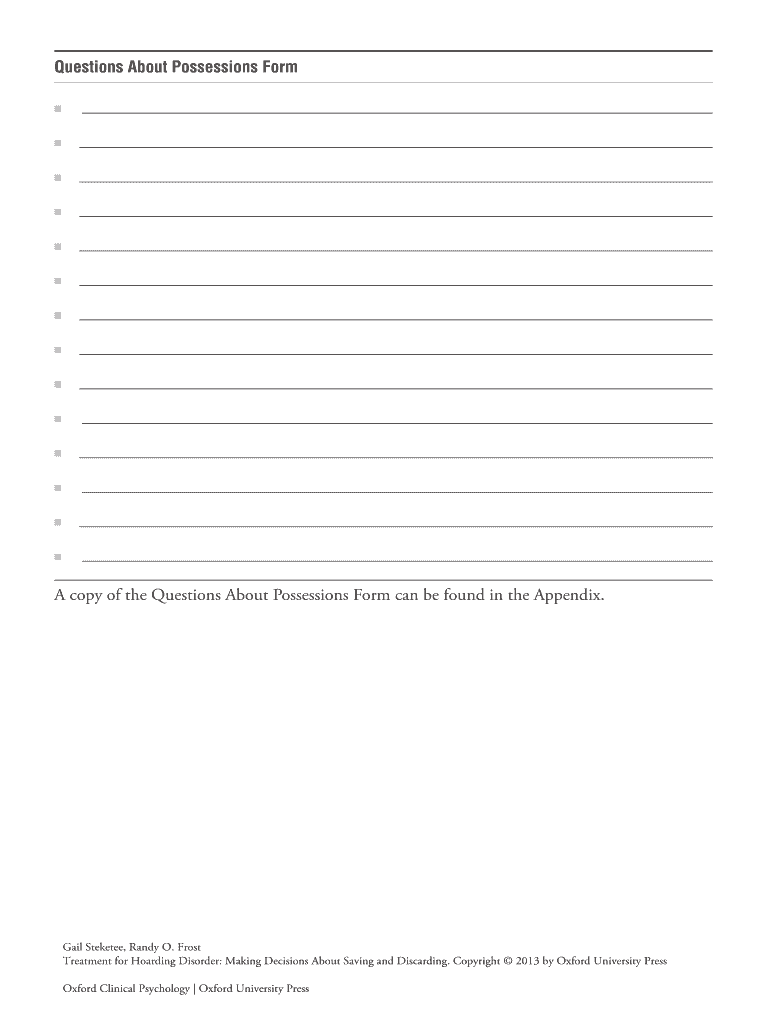 Questions About Possessions Form

A copy of the Questions About Possessions Form can be found in the Appendix.

Gail Steketee, Randy O. Frost
Treatment for Hoarding Disorder: Making Decisions About Saving and Discarding. Copyright © 2013 by Oxford University Press

Oxford Clinical Psychology | Oxford University Press